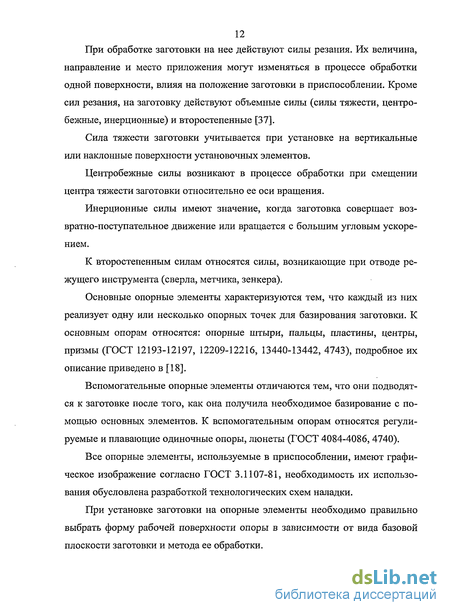 12

При обработке заготовки на нее действуют силы резания. Их величина, направление и место приложения могут изменяться в процессе обработки одной поверхности, влияя на положение заготовки в приспособлении. Кроме сил резания, на заготовку действуют объемные силы (силы тяжести, центробежные, инерционные) и второстепенные [37].

Сила тяжести заготовки учитывается при установке на вертикальные или наклонные поверхности установочных элементов.

Центробежные силы возникают в процессе обработки при смещении центра тяжести заготовки относительно ее оси вращения.

Инерционные силы имеют значение, когда заготовка совершает возвратно-поступательное движение или вращается с большим угловым ускорением.

К второстепенным силам относятся силы, возникающие при отводе режущего инструмента (сверла, метчика, зенкера).

Основные опорные элементы характеризуются тем, что каждый из них реализует одну или несколько опорных точек для базирования заготовки. К основным опорам относятся: опорные штыри, пальцы, пластины, центры, призмы (ГОСТ 12193-12197, 12209-12216, 13440-13442, 4743), подробное их описание приведено в [18].

Вспомогательные опорные элементы отличаются тем, что они подводятся к заготовке после того, как она получила необходимое базирование с помощью основных элементов. К вспомогательным опорам относятся регулируемые и плавающие одиночные опоры, люнеты (ГОСТ 4084-4086, 4740).

Все опорные элементы, используемые в приспособлении, имеют графическое изображение согласно ГОСТ 3.1107-81, необходимость их использования обусловлена разработкой технологических схем наладки.

При установке заготовки на опорные элементы необходимо правильно выбрать форму рабочей поверхности опоры в зависимости от вида базовой плоскости заготовки и метода ее обработки.

dsLib.net
библиотека диссертаций